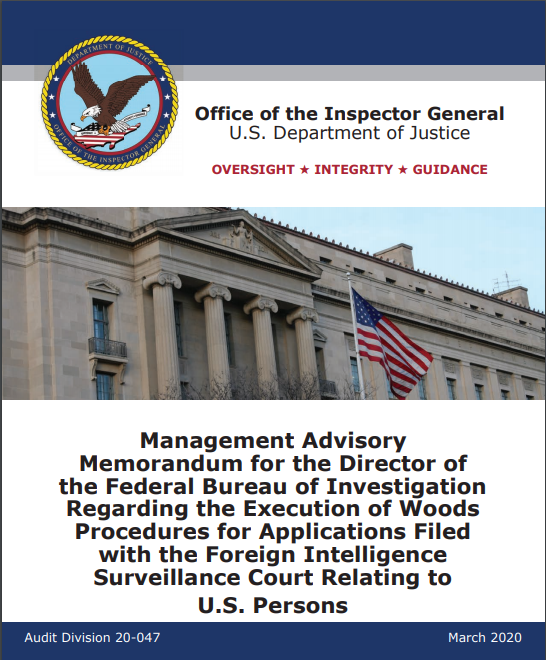 DEPARTMENT OF JUSTICE
OFFICE OF THE INSPECTOR GENERAL

Office of the Inspector General
U.S. Department of Justice

OVERSIGHT ★ INTEGRITY ★ GUIDANCE

Management Advisory Memorandum for the Director of the Federal Bureau of Investigation Regarding the Execution of Woods Procedures for Applications Filed with the Foreign Intelligence Surveillance Court Relating to U.S. Persons

Audit Division 20-047

March 2020